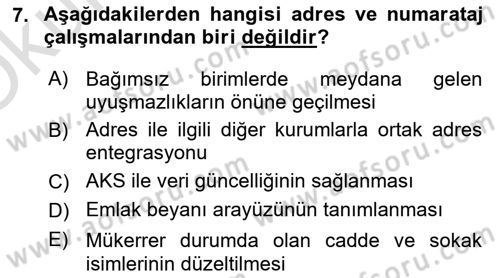 7. Aşağıdakilerden hangisi adres ve numarataj çalışmalarından biri değildir?

A) Bağımsız birimlerde meydana gelen uyuşmazlıkların önüne geçilmesi

B) Adres ile ilgili diğer kurumlarla ortak adres entegrasyonu

C) AKS ile veri güncelliğinin sağlanması

D) Emlak beyanı arayüzünün tanımlanması

E) Mükerrer durumda olan cadde ve sokak isimlerinin düzeltilmesi

www.aofsoru.com